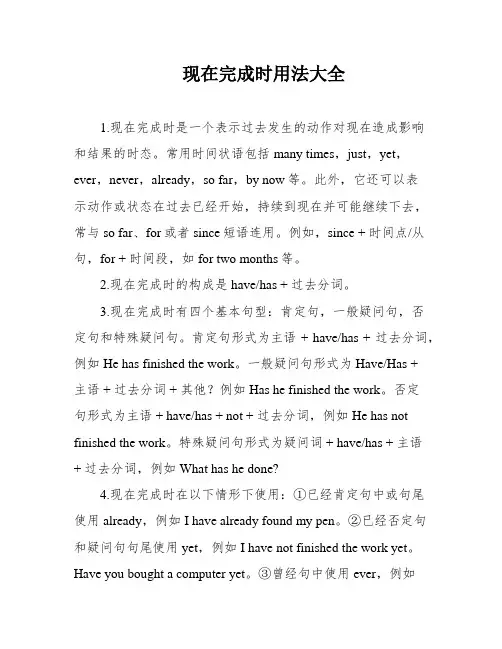 现在完成时用法大全

1.现在完成时是一个表示过去发生的动作对现在造成影响和结果的时态。常用时间状语包括 many times，just，yet，ever，never，already，so far，by now 等。此外，它还可以表示动作或状态在过去已经开始，持续到现在并可能继续下去，常与 so far、for 或者 since 短语连用。例如，since + 时间点/从句，for + 时间段，如 for two months 等。

2.现在完成时的构成是 have/has + 过去分词。

3.现在完成时有四个基本句型：肯定句，一般疑问句，否定句和特殊疑问句。肯定句形式为主语 + have/has + 过去分词，例如 He has finished the work。一般疑问句形式为 Have/Has + 主语 + 过去分词 + 其他？例如 Has he finished the work。否定句形式为主语 + have/has + not + 过去分词，例如 He has not finished the work。特殊疑问句形式为疑问词 + have/has + 主语 + 过去分词，例如 What has he done?

4.现在完成时在以下情形下使用：①已经肯定句中或句尾使用 already，例如 I have already found my pen。②已经否定句和疑问句句尾使用 yet，例如 I have not finished the work yet。Have you bought a computer yet。③曾经句中使用 ever，例如